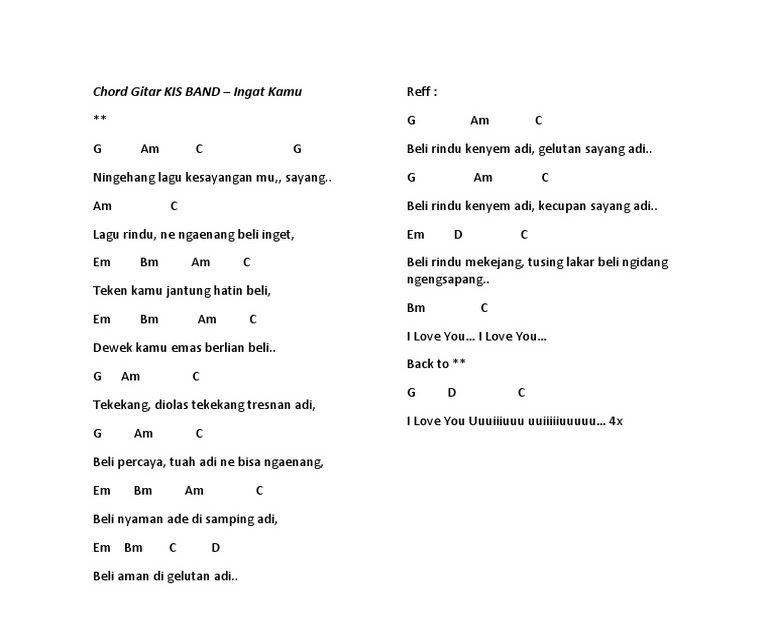 Chord Gitar KIS BAND – Ingat Kamu

**

G Am C G

Ningehang lagu kesayangan mu,, sayang..

Am C

Lagu rindu, ne ngaenang beli inget,

Em Bm Am C

Teken kamu jantung hatin beli,

Em Bm Am C

Dewek kamu emas berlian beli..

G Am C

Tekekang, diolas tekekang tresnan adi,

G Am C

Beli percaya, tuah adi ne bisa ngaenang,

Em Bm Am C

Beli nyaman ade di samping adi,

Em Bm C D

Beli aman di gelutan adi..

Reff :

G Am C

Beli rindu kenyem adi, gelutan sayang adi..

G Am C

Beli rindu kenyem adi, kecupan sayang adi..

Em D C

Beli rindu mekejang, tusing lakar beli ngidang ngengsapang..

Bm C

I Love You... I Love You...

Back to **

G D C

I Love You Uuuiiiuuu uuiiiiiuuuuu... 4x